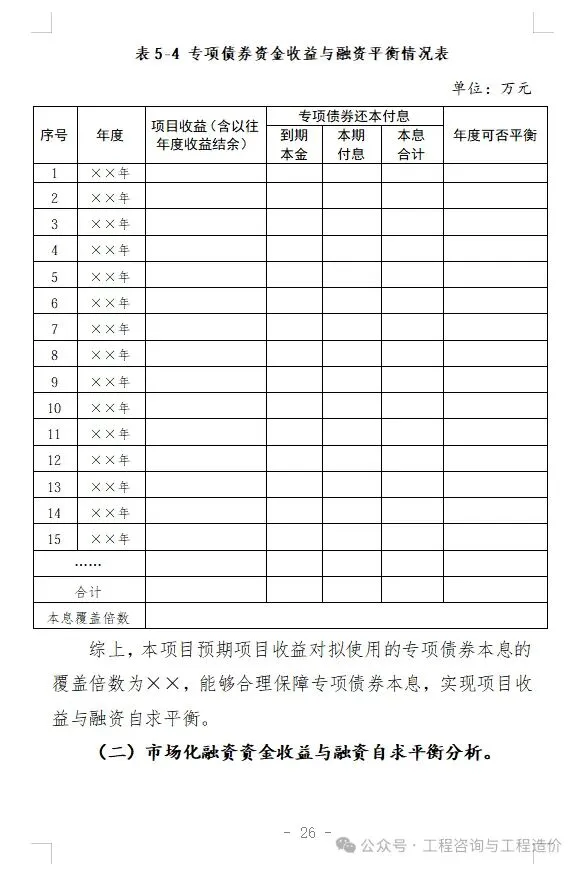 表 5-4 专项债券资金收益与融资平衡情况表

单位：万元

| 序号 | 年度 | 项目收益（含以往年度收益结余） | 专项债券还本付息 到期本金 | 专项债券还本付息 本期付息 | 专项债券还本付息 本息合计 | 年度可否平衡 |
|---|---|---|---|---|---|---|
| 1 | ××年 | | | | | |
| 2 | ××年 | | | | | |
| 3 | ××年 | | | | | |
| 4 | ××年 | | | | | |
| 5 | ××年 | | | | | |
| 6 | ××年 | | | | | |
| 7 | ××年 | | | | | |
| 8 | ××年 | | | | | |
| 9 | ××年 | | | | | |
| 10 | ××年 | | | | | |
| 11 | ××年 | | | | | |
| 12 | ××年 | | | | | |
| 13 | ××年 | | | | | |
| 14 | ××年 | | | | | |
| 15 | ××年 | | | | | |
| …… | | | | | | |
| 合计 | | | | | | |
| 本息覆盖倍数 | | | | | | |

综上，本项目预期项目收益对拟使用的专项债券本息的覆盖倍数为××，能够合理保障专项债券本息，实现项目收益与融资自求平衡。

（二）市场化融资资金收益与融资自求平衡分析。

- 26 -

公众号 · 工程咨询与工程造价